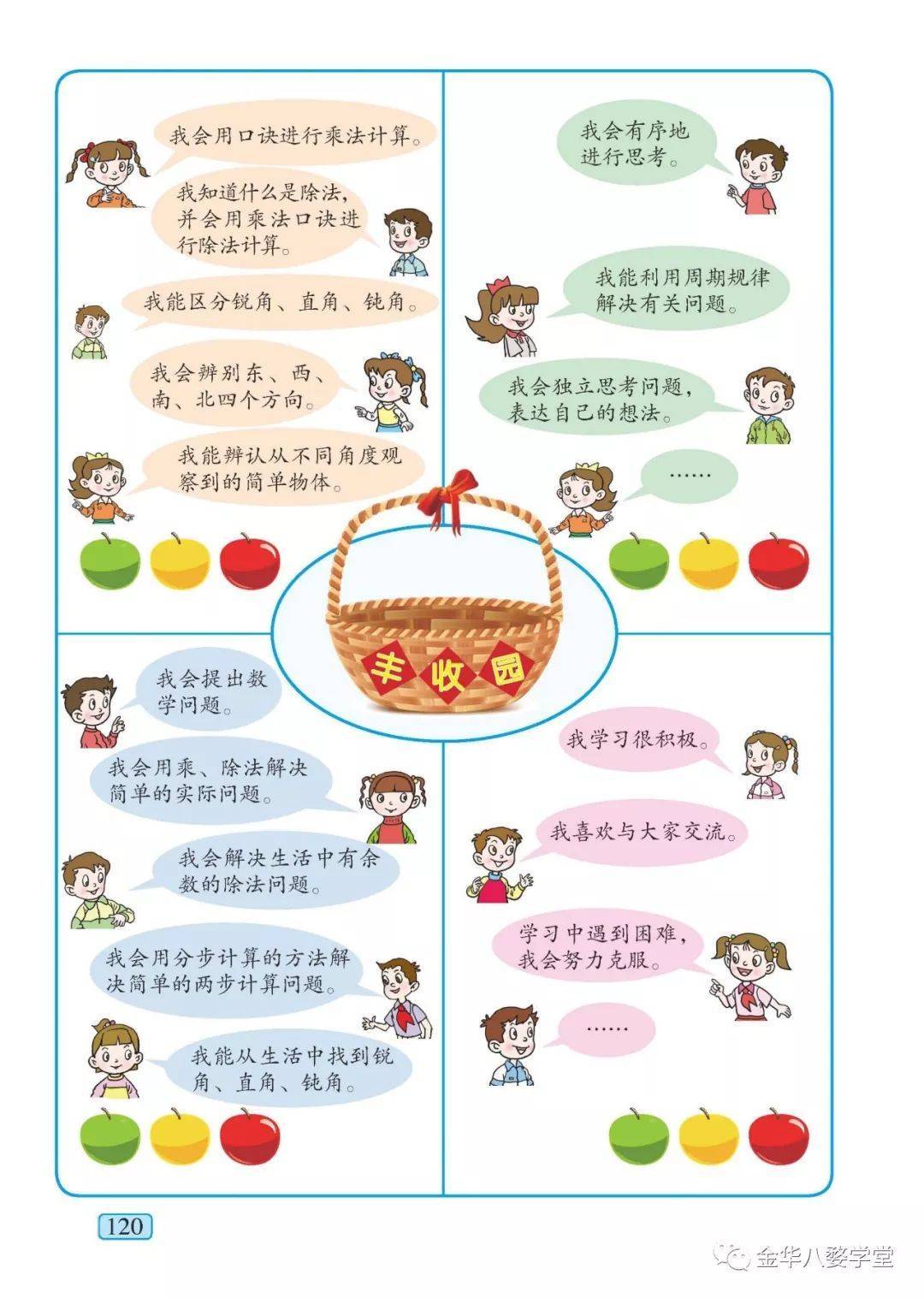 我会用口诀进行乘法计算。

我知道什么是除法，并会用乘法口诀进行除法计算。

我能区分锐角、直角、钝角。

我会辨别东、西、南、北四个方向。

我能辨认从不同角度观察到的简单物体。

我会有序地进行思考。

我能利用周期规律解决有关问题。

我会独立思考问题，表达自己的想法。

……

丰收园

我会提出数学问题。

我会用乘、除法解决简单的实际问题。

我会解决生活中有余数的除法问题。

我会用分步计算的方法解决简单的两步计算问题。

我能从生活中找到锐角、直角、钝角。

我学习很积极。

我喜欢与大家交流。

学习中遇到困难，我会努力克服。

……

120

金华八婺学堂